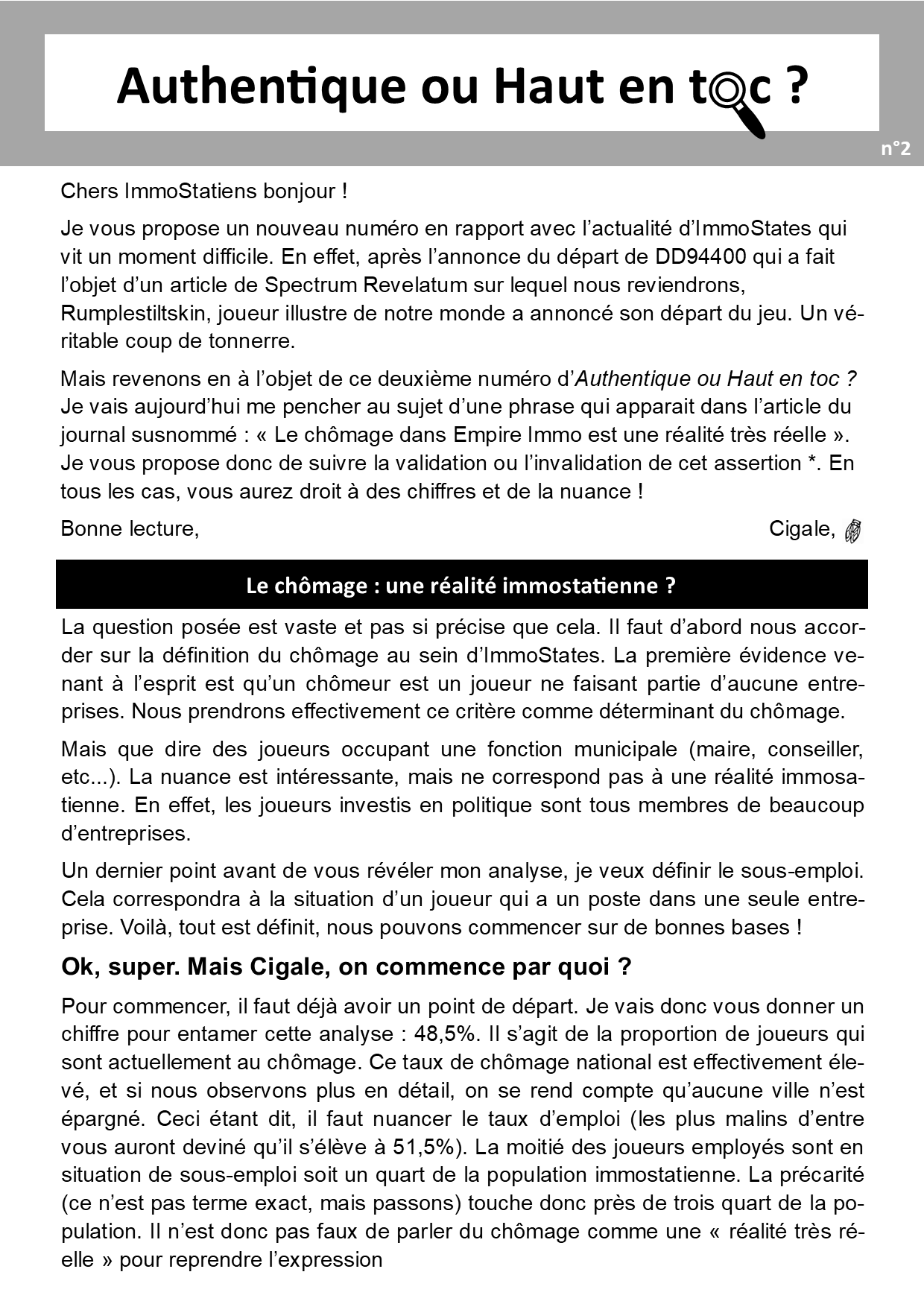 Authentique ou Haut en toc ?

n°2

Chers ImmoStatiens bonjour !

Je vous propose un nouveau numéro en rapport avec l'actualité d'ImmoStates qui vit un moment difficile. En effet, après l'annonce du départ de DD94400 qui a fait l'objet d'un article de Spectrum Revelatum sur lequel nous reviendrons, Rumplestiltskin, joueur illustre de notre monde a annoncé son départ du jeu. Un véritable coup de tonnerre.

Mais revenons en à l'objet de ce deuxième numéro d'Authentique ou Haut en toc ? Je vais aujourd'hui me pencher au sujet d'une phrase qui apparait dans l'article du journal susnommé : « Le chômage dans Empire Immo est une réalité très réelle ». Je vous propose donc de suivre la validation ou l'invalidation de cet assertion *. En tous les cas, vous aurez droit à des chiffres et de la nuance !

Bonne lecture,

Cigale,

Le chômage : une réalité immostatienne ?

La question posée est vaste et pas si précise que cela. Il faut d'abord nous accorder sur la définition du chômage au sein d'ImmoStates. La première évidence venant à l'esprit est qu'un chômeur est un joueur ne faisant partie d'aucune entreprises. Nous prendrons effectivement ce critère comme déterminant du chômage.

Mais que dire des joueurs occupant une fonction municipale (maire, conseiller, etc...). La nuance est intéressante, mais ne correspond pas à une réalité immosatienne. En effet, les joueurs investis en politique sont tous membres de beaucoup d'entreprises.

Un dernier point avant de vous révéler mon analyse, je veux définir le sous-emploi. Cela correspondra à la situation d'un joueur qui a un poste dans une seule entreprise. Voilà, tout est définit, nous pouvons commencer sur de bonnes bases !

Ok, super. Mais Cigale, on commence par quoi ?

Pour commencer, il faut déjà avoir un point de départ. Je vais donc vous donner un chiffre pour entamer cette analyse : 48,5%. Il s'agit de la proportion de joueurs qui sont actuellement au chômage. Ce taux de chômage national est effectivement élevé, et si nous observons plus en détail, on se rend compte qu'aucune ville n'est épargné. Ceci étant dit, il faut nuancer le taux d'emploi (les plus malins d'entre vous auront deviné qu'il s'élève à 51,5%). La moitié des joueurs employés sont en situation de sous-emploi soit un quart de la population immostatienne. La précarité (ce n'est pas terme exact, mais passons) touche donc près de trois quart de la population. Il n'est donc pas faux de parler du chômage comme une « réalité très réelle » pour reprendre l'expression